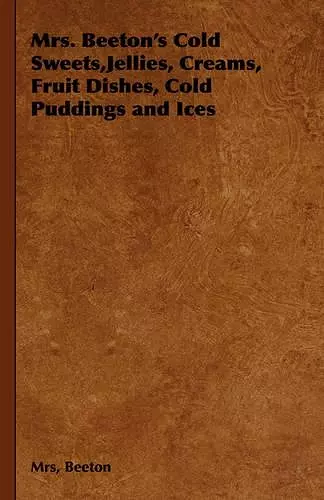 Mrs. Beeton's Cold Sweets,Jellies, Creams, Fruit Dishes, Cold Puddings and Ices

Mrs, Beeton